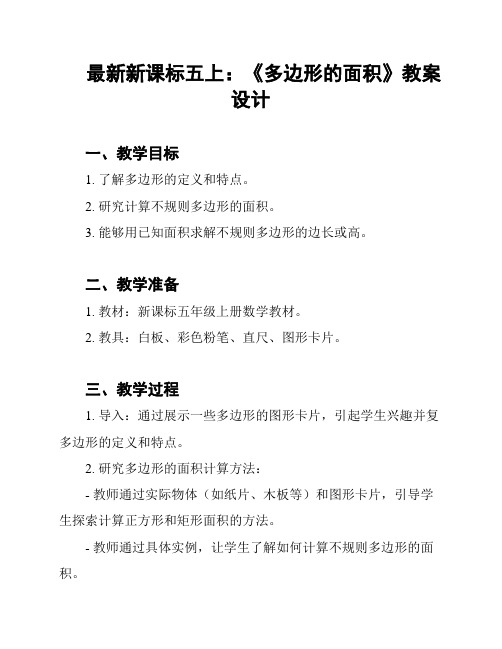 最新新课标五上：《多边形的面积》教案设计

一、教学目标

1. 了解多边形的定义和特点。

2. 研究计算不规则多边形的面积。

3. 能够用已知面积求解不规则多边形的边长或高。

二、教学准备

1. 教材：新课标五年级上册数学教材。

2. 教具：白板、彩色粉笔、直尺、图形卡片。

三、教学过程

1. 导入：通过展示一些多边形的图形卡片，引起学生兴趣并复多边形的定义和特点。

2. 研究多边形的面积计算方法：

- 教师通过实际物体（如纸片、木板等）和图形卡片，引导学生探索计算正方形和矩形面积的方法。

- 教师通过具体实例，让学生了解如何计算不规则多边形的面积。